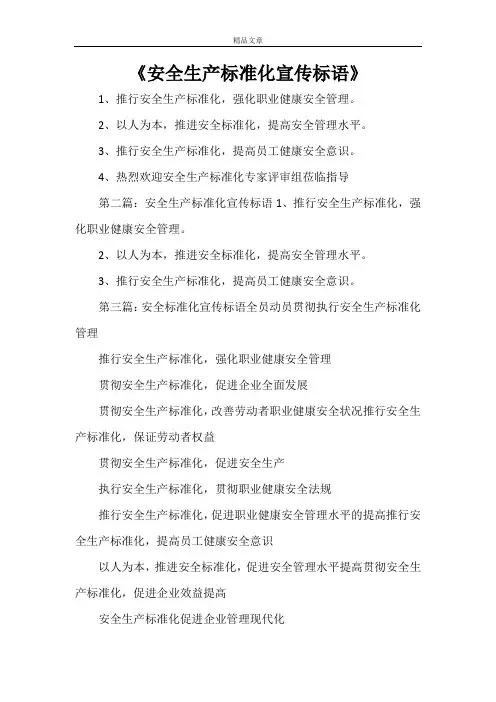 精品文章

《安全生产标准化宣传标语》

1、推行安全生产标准化，强化职业健康安全管理。

2、以人为本，推进安全标准化，提高安全管理水平。

3、推行安全生产标准化，提高员工健康安全意识。

4、热烈欢迎安全生产标准化专家评审组莅临指导

第二篇：安全生产标准化宣传标语 1、推行安全生产标准化，强化职业健康安全管理。

2、以人为本，推进安全标准化，提高安全管理水平。

3、推行安全生产标准化，提高员工健康安全意识。

第三篇：安全标准化宣传标语全员动员贯彻执行安全生产标准化管理

推行安全生产标准化，强化职业健康安全管理

贯彻安全生产标准化，促进企业全面发展

贯彻安全生产标准化，改善劳动者职业健康安全状况推行安全生产标准化，保证劳动者权益

贯彻安全生产标准化，促进安全生产

执行安全生产标准化，贯彻职业健康安全法规

推行安全生产标准化，促进职业健康安全管理水平的提高推行安全生产标准化，提高员工健康安全意识

以人为本，推进安全标准化，促进安全管理水平提高贯彻安全生产标准化，促进企业效益提高

安全生产标准化促进企业管理现代化